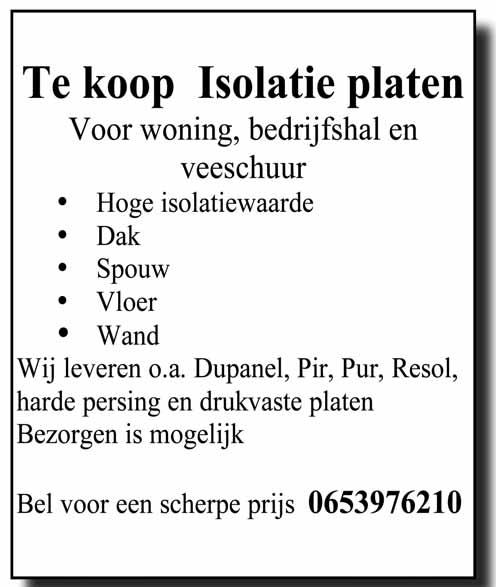 Te koop Isolatie platen

Voor woning, bedrijfshal en veeschuur

• Hoge isolatiewaarde
• Dak
• Spouw
• Vloer
• Wand

Wij leveren o.a. Dupanel, Pir, Pur, Resol, harde persing en drukvaste platen
Bezorgen is mogelijk

Bel voor een scherpe prijs 0653976210